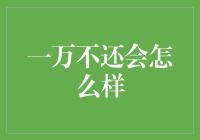 一万不还会怎么样